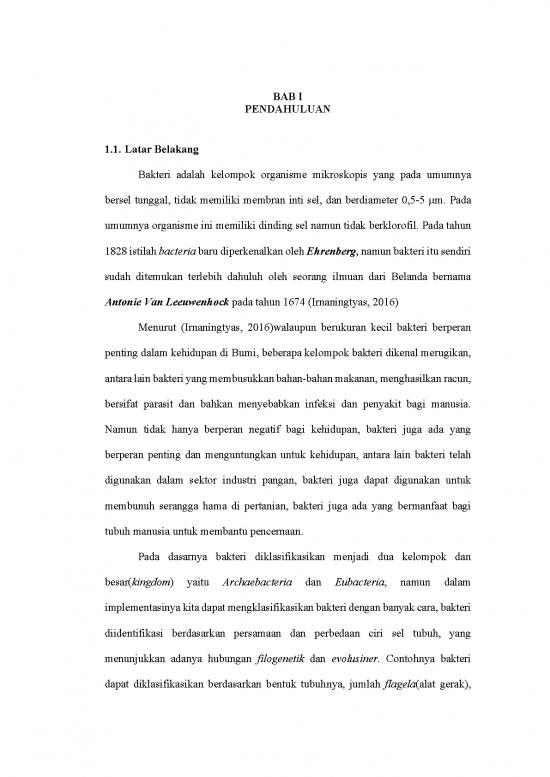 BAB I
PENDAHULUAN

1.1. Latar Belakang

Bakteri adalah kelompok organisme mikroskopis yang pada umumnya bersel tunggal, tidak memiliki membran inti sel, dan berdiameter 0,5-5 μm. Pada umumnya organisme ini memiliki dinding sel namun tidak berklorofil. Pada tahun 1828 istilah bacteria baru diperkenalkan oleh Ehrenberg, namun bakteri itu sendiri sudah ditemukan terlebih dahuluh oleh seorang ilmuan dari Belanda bernama Antonie Van Leeuwenhock pada tahun 1674 (Irnaningtyas, 2016)

Menurut (Irnaningtyas, 2016)walaupun berukuran kecil bakteri berperan penting dalam kehidupan di Bumi, beberapa kelompok bakteri dikenal merugikan, antara lain bakteri yang membusukkan bahan-bahan makanan, menghasilkan racun, bersifat parasit dan bahkan menyebabkan infeksi dan penyakit bagi manusia. Namun tidak hanya berperan negatif bagi kehidupan, bakteri juga ada yang berperan penting dan menguntungkan untuk kehidupan, antara lain bakteri telah digunakan dalam sektor industri pangan, bakteri juga dapat digunakan untuk membunuh serangga hama di pertanian, bakteri juga ada yang bermanfaat bagi tubuh manusia untuk membantu pencernaan.

Pada dasarnya bakteri diklasifikasikan menjadi dua kelompok dan besar(kingdom) yaitu Archaebacteria dan Eubacteria, namun dalam implementasinya kita dapat mengklasifikasikan bakteri dengan banyak cara, bakteri diidentifikasi berdasarkan persamaan dan perbedaan ciri sel tubuh, yang menunjukkan adanya hubungan filogenetik dan evolusiner. Contohnya bakteri dapat diklasifikasikan berdasarkan bentuk tubuhnya, jumlah flagela(alat gerak),